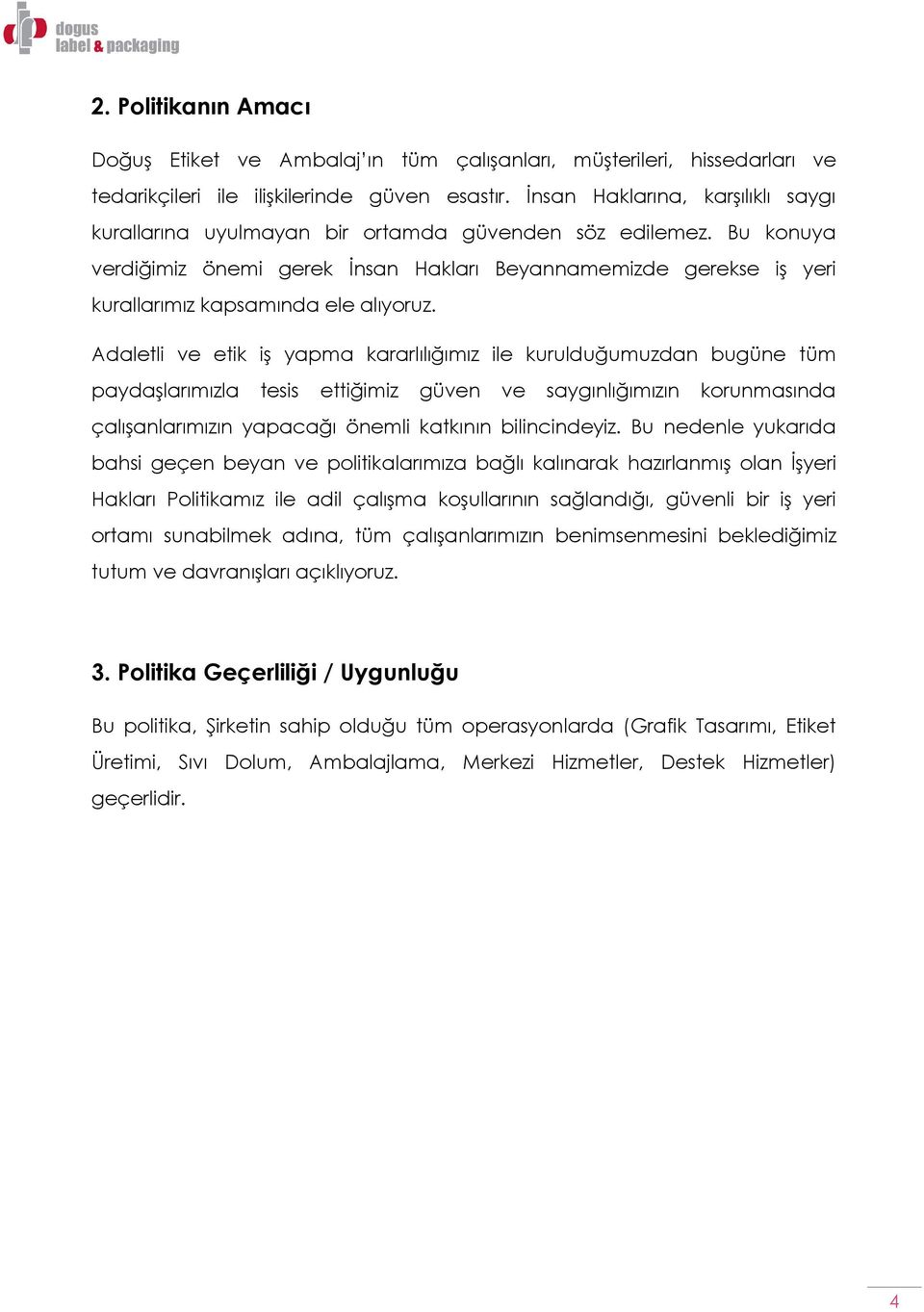 dogus label & packaging

2. Politikanın Amacı

Doğuş Etiket ve Ambalaj'ın tüm çalışanları, müşterileri, hissedarları ve tedarikçileri ile ilişkilerinde güven esastır. İnsan Haklarına, karşılıklı saygı kurallarına uyulmayan bir ortamda güvenden söz edilemez. Bu konuya verdiğimiz önemi gerek İnsan Hakları Beyannamemizde gerekse iş yeri kurallarımız kapsamında ele alıyoruz.

Adaletli ve etik iş yapma kararlılığımız ile kurulduğumuzdan bugüne tüm paydaşlarımızla tesis ettiğimiz güven ve saygınlığımızın korunmasında çalışanlarımızın yapacağı önemli katkının bilincindeyiz. Bu nedenle yukarıda bahsi geçen beyan ve politikalarımıza bağlı kalınarak hazırlanmış olan İşyeri Hakları Politikamız ile adil çalışma koşullarının sağlandığı, güvenli bir iş yeri ortamı sunabilmek adına, tüm çalışanlarımızın benimsenmesini beklediğimiz tutum ve davranışları açıklıyoruz.

3. Politika Geçerliliği / Uygunluğu

Bu politika, Şirketin sahip olduğu tüm operasyonlarda (Grafik Tasarımı, Etiket Üretimi, Sıvı Dolum, Ambalajlama, Merkezi Hizmetler, Destek Hizmetler) geçerlidir.

4